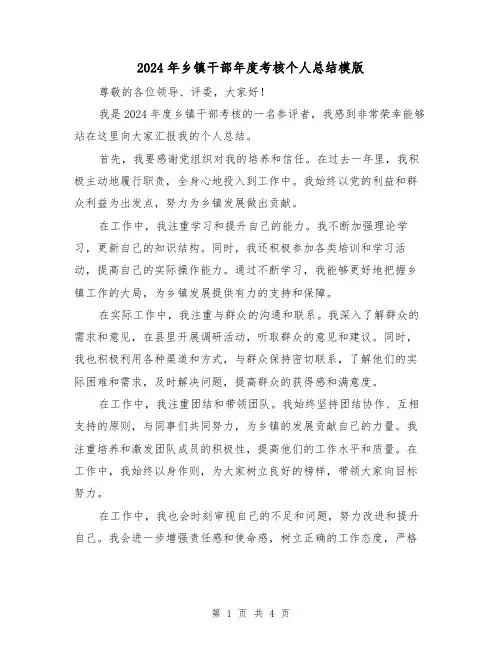 2024年乡镇干部年度考核个人总结模版

尊敬的各位领导、评委，大家好！

我是2024年度乡镇干部考核的一名参评者，我感到非常荣幸能够站在这里向大家汇报我的个人总结。

首先，我要感谢党组织对我的培养和信任。在过去一年里，我积极主动地履行职责，全身心地投入到工作中。我始终以党的利益和群众利益为出发点，努力为乡镇发展做出贡献。

在工作中，我注重学习和提升自己的能力。我不断加强理论学习，更新自己的知识结构。同时，我还积极参加各类培训和学习活动，提高自己的实际操作能力。通过不断学习，我能够更好地把握乡镇工作的大局，为乡镇发展提供有力的支持和保障。

在实际工作中，我注重与群众的沟通和联系。我深入了解群众的需求和意见，在县里开展调研活动，听取群众的意见和建议。同时，我也积极利用各种渠道和方式，与群众保持密切联系，了解他们的实际困难和需求，及时解决问题，提高群众的获得感和满意度。

在工作中，我注重团结和带领团队。我始终坚持团结协作、互相支持的原则，与同事们共同努力，为乡镇的发展贡献自己的力量。我注重培养和激发团队成员的积极性，提高他们的工作水平和质量。在工作中，我始终以身作则，为大家树立良好的榜样，带领大家向目标努力。

在工作中，我也会时刻审视自己的不足和问题，努力改进和提升自己。我会进一步增强责任感和使命感，树立正确的工作态度，严格

第 1 页 共 4 页